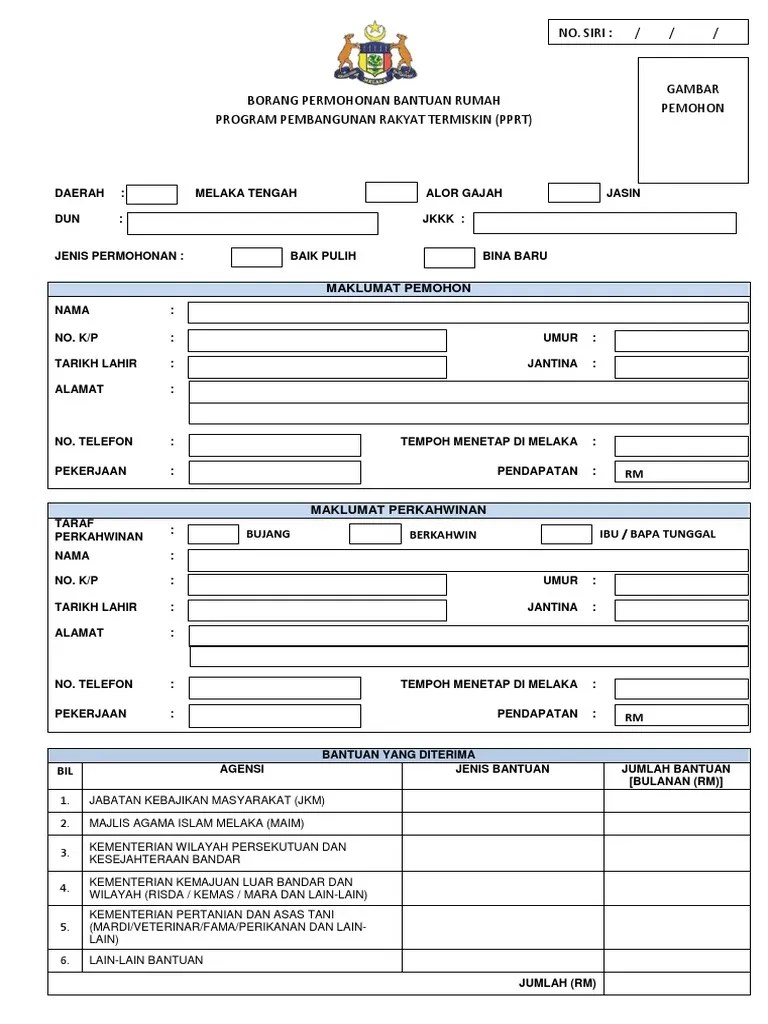 NO. SIRI : / / /

GAMBAR PEMOHON

BORANG PERMOHONAN BANTUAN RUMAH
PROGRAM PEMBANGUNAN RAKYAT TERMISKIN (PPRT)

DAERAH : MELAKA TENGAH ALOR GAJAH JASIN

DUN : JKKK :

JENIS PERMOHONAN : BAIK PULIH BINA BARU

MAKLUMAT PEMOHON

NAMA :

NO. K/P : UMUR :

TARIKH LAHIR : JANTINA :

ALAMAT :

NO. TELEFON : TEMPOH MENETAP DI MELAKA :

PEKERJAAN : PENDAPATAN : RM

MAKLUMAT PERKAHWINAN

TARAF PERKAHWINAN : BUJANG BERKAHWIN IBU / BAPA TUNGGAL

NAMA :

NO. K/P : UMUR :

TARIKH LAHIR : JANTINA :

ALAMAT :

NO. TELEFON : TEMPOH MENETAP DI MELAKA :

PEKERJAAN : PENDAPATAN : RM

BANTUAN YANG DITERIMA

| BIL | AGENSI | JENIS BANTUAN | JUMLAH BANTUAN [BULANAN (RM)] |
|---|---|---|---|
| 1. | JABATAN KEBAJIKAN MASYARAKAT (JKM) | | |
| 2. | MAJLIS AGAMA ISLAM MELAKA (MAIM) | | |
| 3. | KEMENTERIAN WILAYAH PERSEKUTUAN DAN KESEJAHTERAAN BANDAR | | |
| 4. | KEMENTERIAN KEMAJUAN LUAR BANDAR DAN WILAYAH (RISDA / KEMAS / MARA DAN LAIN-LAIN) | | |
| 5. | KEMENTERIAN PERTANIAN DAN ASAS TANI (MARDI/VETERINAR/FAMA/PERIKANAN DAN LAIN-LAIN) | | |
| 6. | LAIN-LAIN BANTUAN | | |
| | | JUMLAH (RM) | |